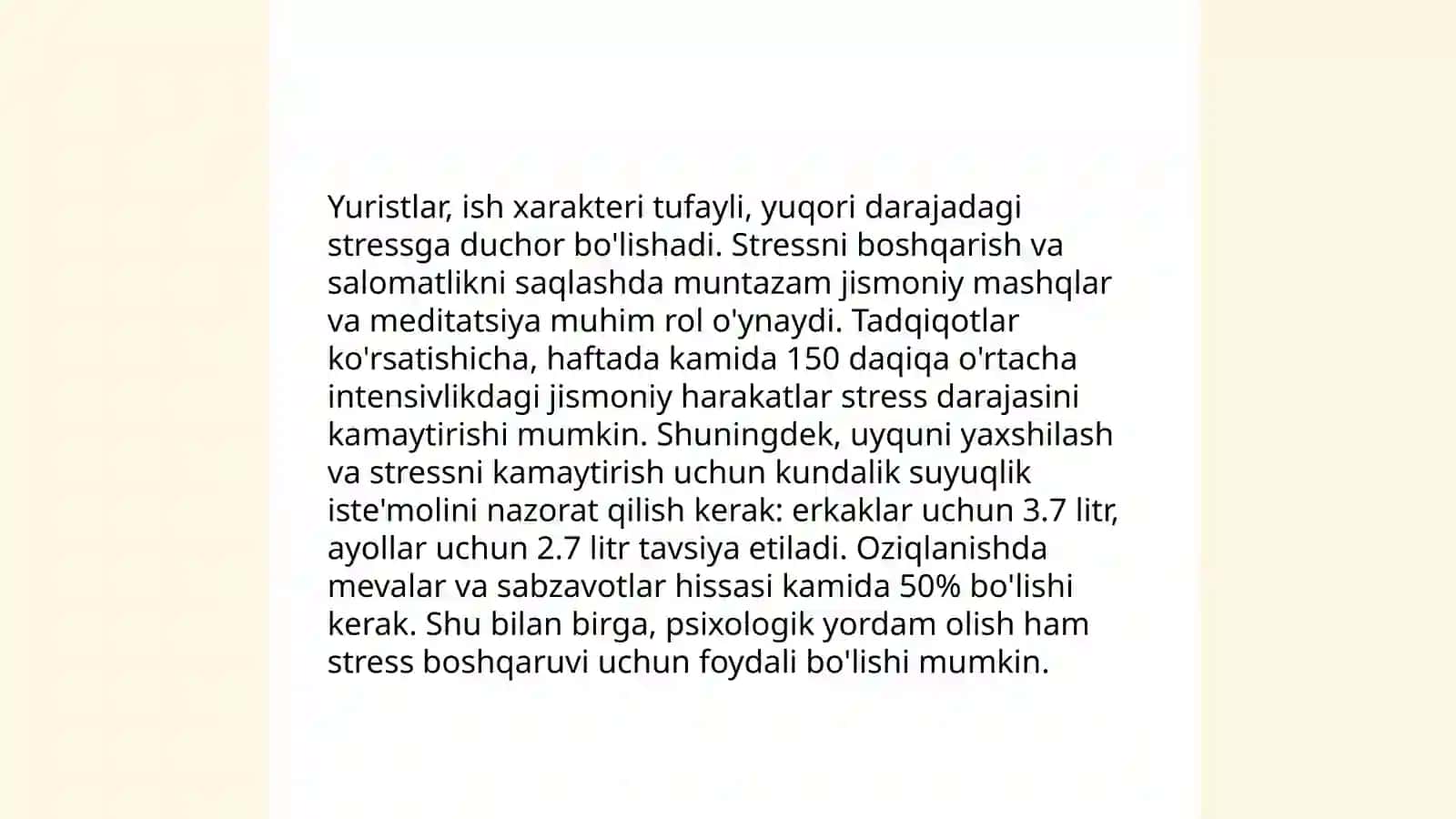 Yuristlar, ish xarakteri tufayli, yuqori darajadagi stressga duchor bo'lishadi. Stressni boshqarish va salomatlikni saqlashda muntazam jismoniy mashqlar va meditatsiya muhim rol o'ynaydi. Tadqiqotlar ko'rsatishicha, haftada kamida 150 daqiqa o'rtacha intensivlikdagi jismoniy harakatlar stress darajasini kamaytirishi mumkin. Shuningdek, uyquni yaxshilash va stressni kamaytirish uchun kundalik suyuqlik iste'molini nazorat qilish kerak: erkaklar uchun 3.7 litr, ayollar uchun 2.7 litr tavsiya etiladi. Oziqlanishda mevalar va sabzavotlar hissasi kamida 50% bo'lishi kerak. Shu bilan birga, psixologik yordam olish ham stress boshqaruvi uchun foydali bo'lishi mumkin.